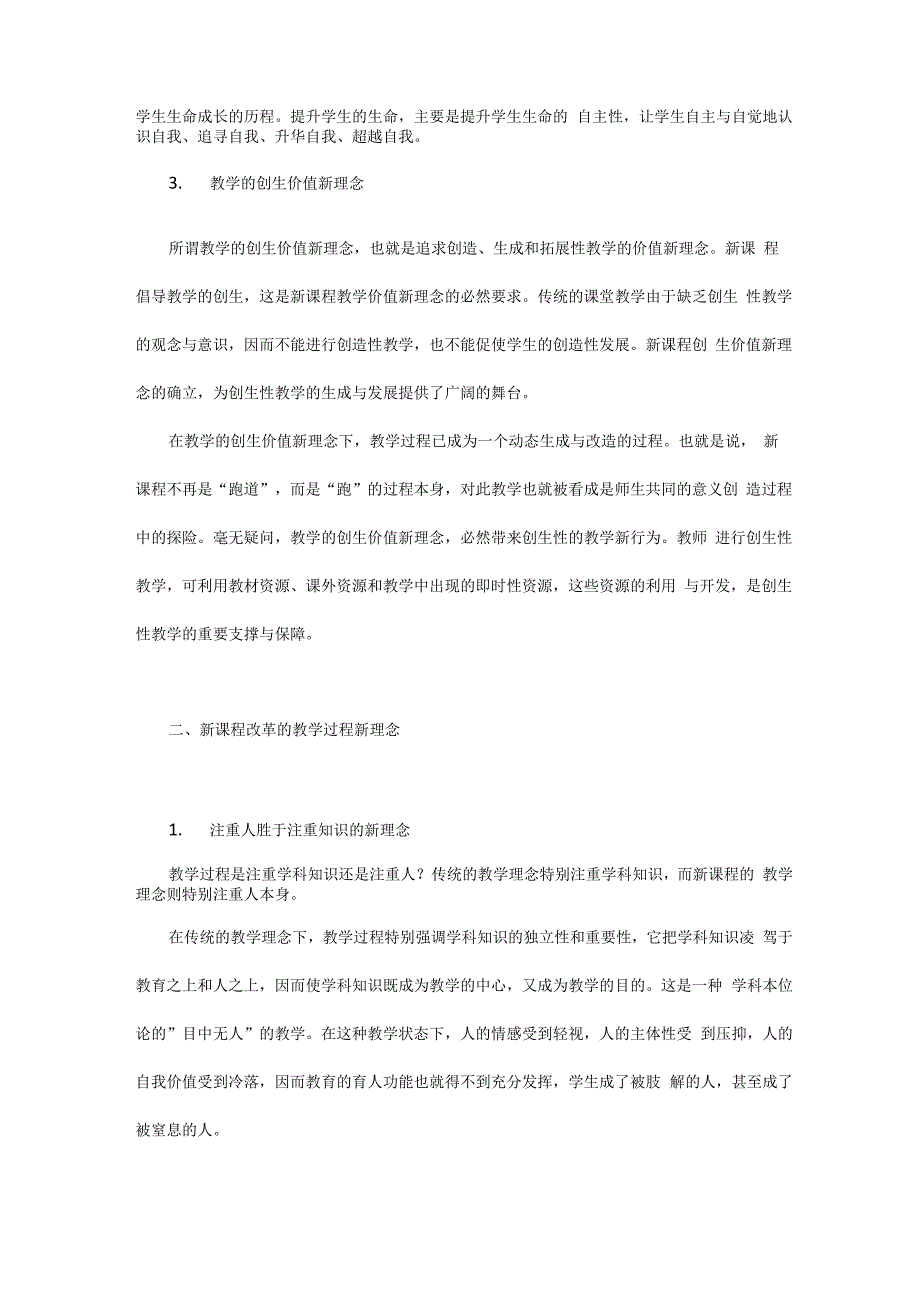 学生生命成长的历程。提升学生的生命，主要是提升学生生命的 自主性，让学生自主与自觉地认识自我、追寻自我、升华自我、超越自我。

3.　教学的创生价值新理念

所谓教学的创生价值新理念，也就是追求创造、生成和拓展性教学的价值新理念。新课 程倡导教学的创生，这是新课程教学价值新理念的必然要求。传统的课堂教学由于缺乏创生 性教学的观念与意识，因而不能进行创造性教学，也不能促使学生的创造性发展。新课程创 生价值新理念的确立，为创生性教学的生成与发展提供了广阔的舞台。

在教学的创生价值新理念下，教学过程已成为一个动态生成与改造的过程。也就是说， 新课程不再是“跑道”，而是“跑”的过程本身，对此教学也就被看成是师生共同的意义创 造过程中的探险。毫无疑问，教学的创生价值新理念，必然带来创生性的教学新行为。教师 进行创生性教学，可利用教材资源、课外资源和教学中出现的即时性资源，这些资源的利用 与开发，是创生性教学的重要支撑与保障。

二、新课程改革的教学过程新理念

1.　注重人胜于注重知识的新理念

教学过程是注重学科知识还是注重人？传统的教学理念特别注重学科知识，而新课程的 教学理念则特别注重人本身。

在传统的教学理念下，教学过程特别强调学科知识的独立性和重要性，它把学科知识凌 驾于教育之上和人之上，因而使学科知识既成为教学的中心，又成为教学的目的。这是一种 学科本位论的”目中无人”的教学。在这种教学状态下，人的情感受到轻视，人的主体性受 到压抑，人的自我价值受到冷落，因而教育的育人功能也就得不到充分发挥，学生成了被肢 解的人，甚至成了被窒息的人。